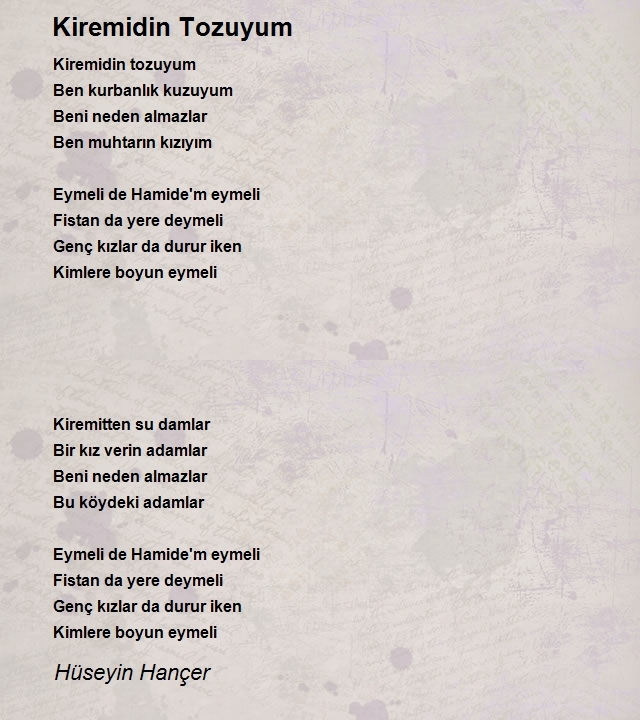 Kiremidin Tozuyum

Kiremidin tozuyum
Ben kurbanlık kuzuyum
Beni neden almazlar
Ben muhtarın kızıyım

Eymeli de Hamide'm eymeli
Fistan da yere deymeli
Genç kızlar da durur iken
Kimlere boyun eymeli

Kiremitten su damlar
Bir kız verin adamlar
Beni neden almazlar
Bu köydeki adamlar

Eymeli de Hamide'm eymeli
Fistan da yere deymeli
Genç kızlar da durur iken
Kimlere boyun eymeli

Hüseyin Hançer